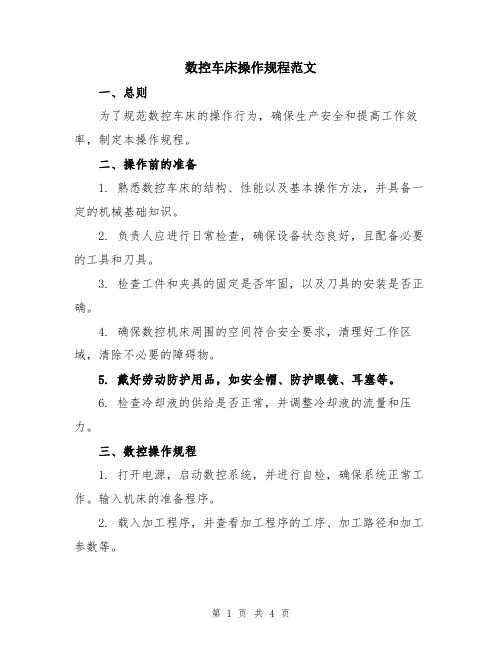 数控车床操作规程范文

一、总则

为了规范数控车床的操作行为，确保生产安全和提高工作效率，制定本操作规程。

二、操作前的准备

1. 熟悉数控车床的结构、性能以及基本操作方法，并具备一定的机械基础知识。

2. 负责人应进行日常检查，确保设备状态良好，且配备必要的工具和刀具。

3. 检查工件和夹具的固定是否牢固，以及刀具的安装是否正确。

4. 确保数控机床周围的空间符合安全要求，清理好工作区域，清除不必要的障碍物。

5. 戴好劳动防护用品，如安全帽、防护眼镜、耳塞等。

6. 检查冷却液的供给是否正常，并调整冷却液的流量和压力。

三、数控操作规程

1. 打开电源，启动数控系统，并进行自检，确保系统正常工作。输入机床的准备程序。

2. 载入加工程序，并查看加工程序的工序、加工路径和加工参数等。

第 1 页 共 4 页